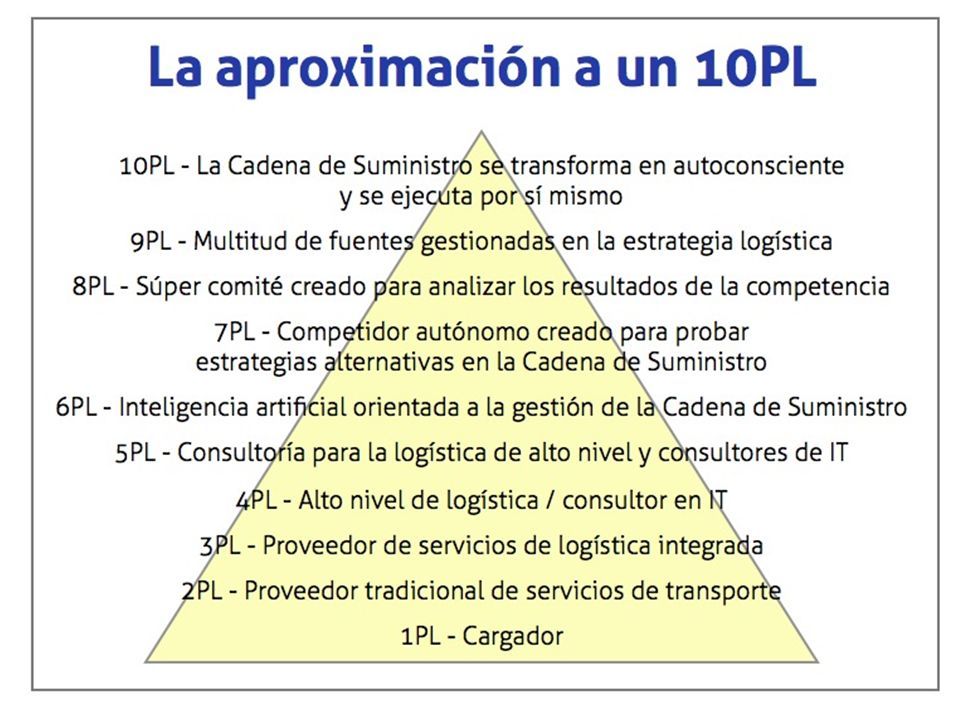 La aproximación a un 10PL

10PL - La Cadena de Suministro se transforma en autoconsciente y se ejecuta por sí mismo

9PL - Multitud de fuentes gestionadas en la estrategia logística

8PL - Súper comité creado para analizar los resultados de la competencia

7PL - Competidor autónomo creado para probar estrategias alternativas en la Cadena de Suministro

6PL - Inteligencia artificial orientada a la gestión de la Cadena de Suministro

5PL - Consultoría para la logística de alto nivel y consultores de IT

4PL - Alto nivel de logística / consultor en IT

3PL - Proveedor de servicios de logística integrada

2PL - Proveedor tradicional de servicios de transporte

1PL - Cargador